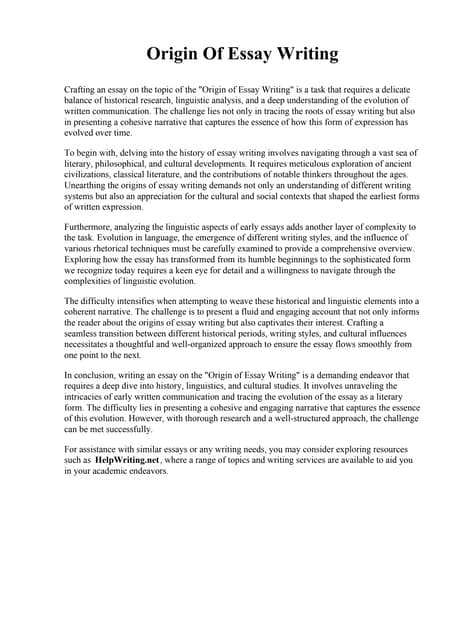 Origin Of Essay Writing

Crafting an essay on the topic of the "Origin of Essay Writing" is a task that requires a delicate balance of historical research, linguistic analysis, and a deep understanding of the evolution of written communication. The challenge lies not only in tracing the roots of essay writing but also in presenting a cohesive narrative that captures the essence of how this form of expression has evolved over time.

To begin with, delving into the history of essay writing involves navigating through a vast sea of literary, philosophical, and cultural developments. It requires meticulous exploration of ancient civilizations, classical literature, and the contributions of notable thinkers throughout the ages. Unearthing the origins of essay writing demands not only an understanding of different writing systems but also an appreciation for the cultural and social contexts that shaped the earliest forms of written expression.

Furthermore, analyzing the linguistic aspects of early essays adds another layer of complexity to the task. Evolution in language, the emergence of different writing styles, and the influence of various rhetorical techniques must be carefully examined to provide a comprehensive overview. Exploring how the essay has transformed from its humble beginnings to the sophisticated form we recognize today requires a keen eye for detail and a willingness to navigate through the complexities of linguistic evolution.

The difficulty intensifies when attempting to weave these historical and linguistic elements into a coherent narrative. The challenge is to present a fluid and engaging account that not only informs the reader about the origins of essay writing but also captivates their interest. Crafting a seamless transition between different historical periods, writing styles, and cultural influences necessitates a thoughtful and well-organized approach to ensure the essay flows smoothly from one point to the next.

In conclusion, writing an essay on the "Origin of Essay Writing" is a demanding endeavor that requires a deep dive into history, linguistics, and cultural studies. It involves unraveling the intricacies of early written communication and tracing the evolution of the essay as a literary form. The difficulty lies in presenting a cohesive and engaging narrative that captures the essence of this evolution. However, with thorough research and a well-structured approach, the challenge can be met successfully.

For assistance with similar essays or any writing needs, you may consider exploring resources such as HelpWriting.net, where a range of topics and writing services are available to aid you in your academic endeavors.